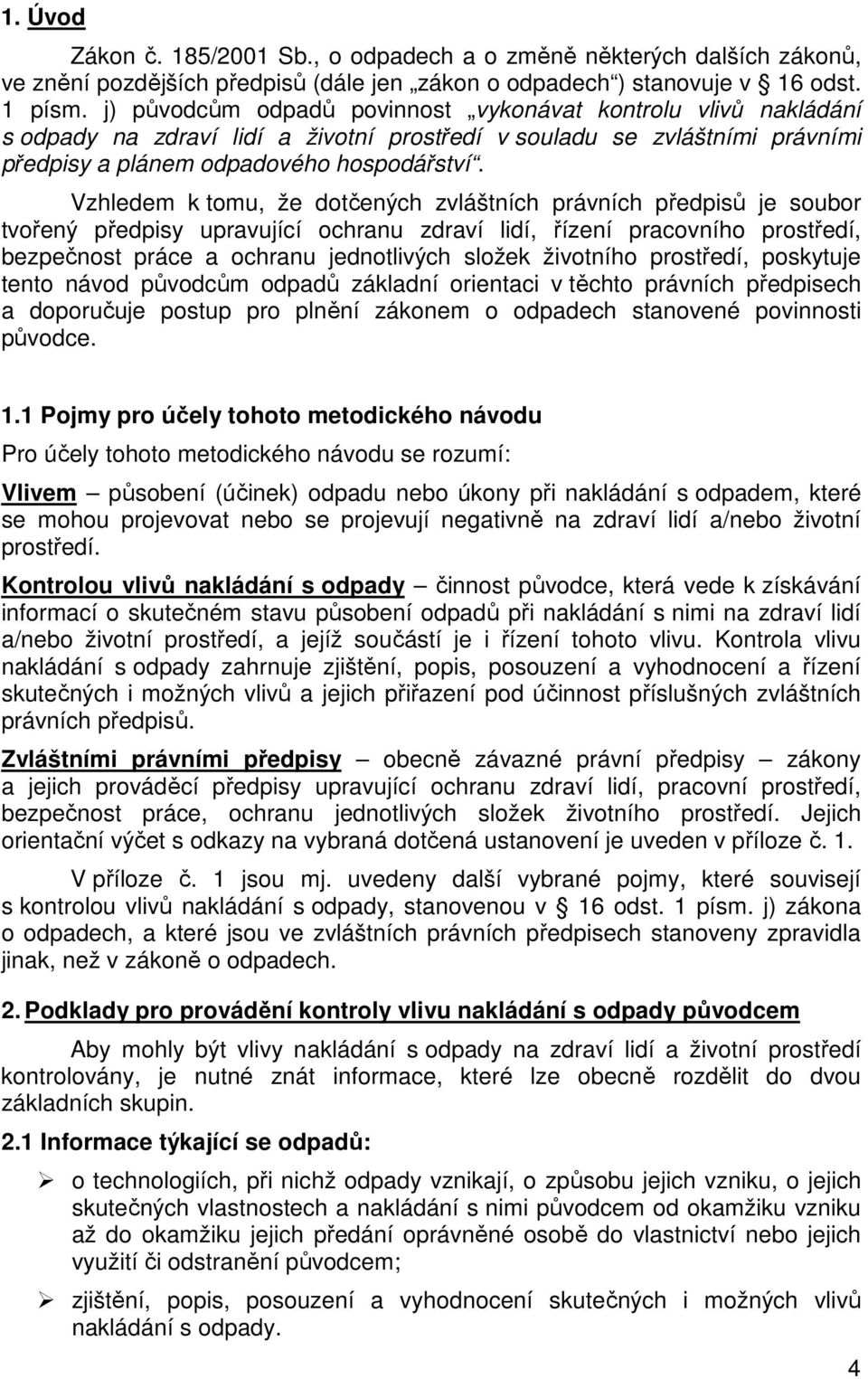 1. Úvod

Zákon č. 185/2001 Sb., o odpadech a o změně některých dalších zákonů, ve znění pozdějších předpisů (dále jen „zákon o odpadech“) stanovuje v § 16 odst. 1 písm. j) původcům odpadů povinnost „vykonávat kontrolu vlivů nakládání s odpady na zdraví lidí a životní prostředí v souladu se zvláštními právními předpisy a plánem odpadového hospodářství“.

Vzhledem k tomu, že dotčených zvláštních právních předpisů je soubor tvořený předpisy upravující ochranu zdraví lidí, řízení pracovního prostředí, bezpečnost práce a ochranu jednotlivých složek životního prostředí, poskytuje tento návod původcům odpadů základní orientaci v těchto právních předpisech a doporučuje postup pro plnění zákonem o odpadech stanovené povinnosti původce.

1.1 Pojmy pro účely tohoto metodického návodu

Pro účely tohoto metodického návodu se rozumí:

Vlivem – působení (účinek) odpadu nebo úkony při nakládání s odpadem, které se mohou projevovat nebo se projevují negativně na zdraví lidí a/nebo životní prostředí.

Kontrolou vlivů nakládání s odpady – činnost původce, která vede k získávání informací o skutečném stavu působení odpadů při nakládání s nimi na zdraví lidí a/nebo životní prostředí, a jejíž součástí je i řízení tohoto vlivu. Kontrola vlivu nakládání s odpady zahrnuje zjištění, popis, posouzení a vyhodnocení a řízení skutečných i možných vlivů a jejich přiřazení pod účinnost příslušných zvláštních právních předpisů.

Zvláštními právními předpisy – obecně závazné právní předpisy – zákony a jejich prováděcí předpisy upravující ochranu zdraví lidí, pracovní prostředí, bezpečnost práce, ochranu jednotlivých složek životního prostředí. Jejich orientační výčet s odkazy na vybraná dotčená ustanovení je uveden v příloze č. 1.

V příloze č. 1 jsou mj. uvedeny další vybrané pojmy, které souvisejí s kontrolou vlivů nakládání s odpady, stanovenou v § 16 odst. 1 písm. j) zákona o odpadech, a které jsou ve zvláštních právních předpisech stanoveny zpravidla jinak, než v zákoně o odpadech.

2. Podklady pro provádění kontroly vlivu nakládání s odpady původcem

Aby mohly být vlivy nakládání s odpady na zdraví lidí a životní prostředí kontrolovány, je nutné znát informace, které lze obecně rozdělit do dvou základních skupin.

2.1 Informace týkající se odpadů:

➢ o technologiích, při nichž odpady vznikají, o způsobu jejich vzniku, o jejich skutečných vlastnostech a nakládání s nimi původcem od okamžiku vzniku až do okamžiku jejich předání oprávněné osobě do vlastnictví nebo jejich využití či odstranění původcem;

➢ zjištění, popis, posouzení a vyhodnocení skutečných i možných vlivů nakládání s odpady.

4